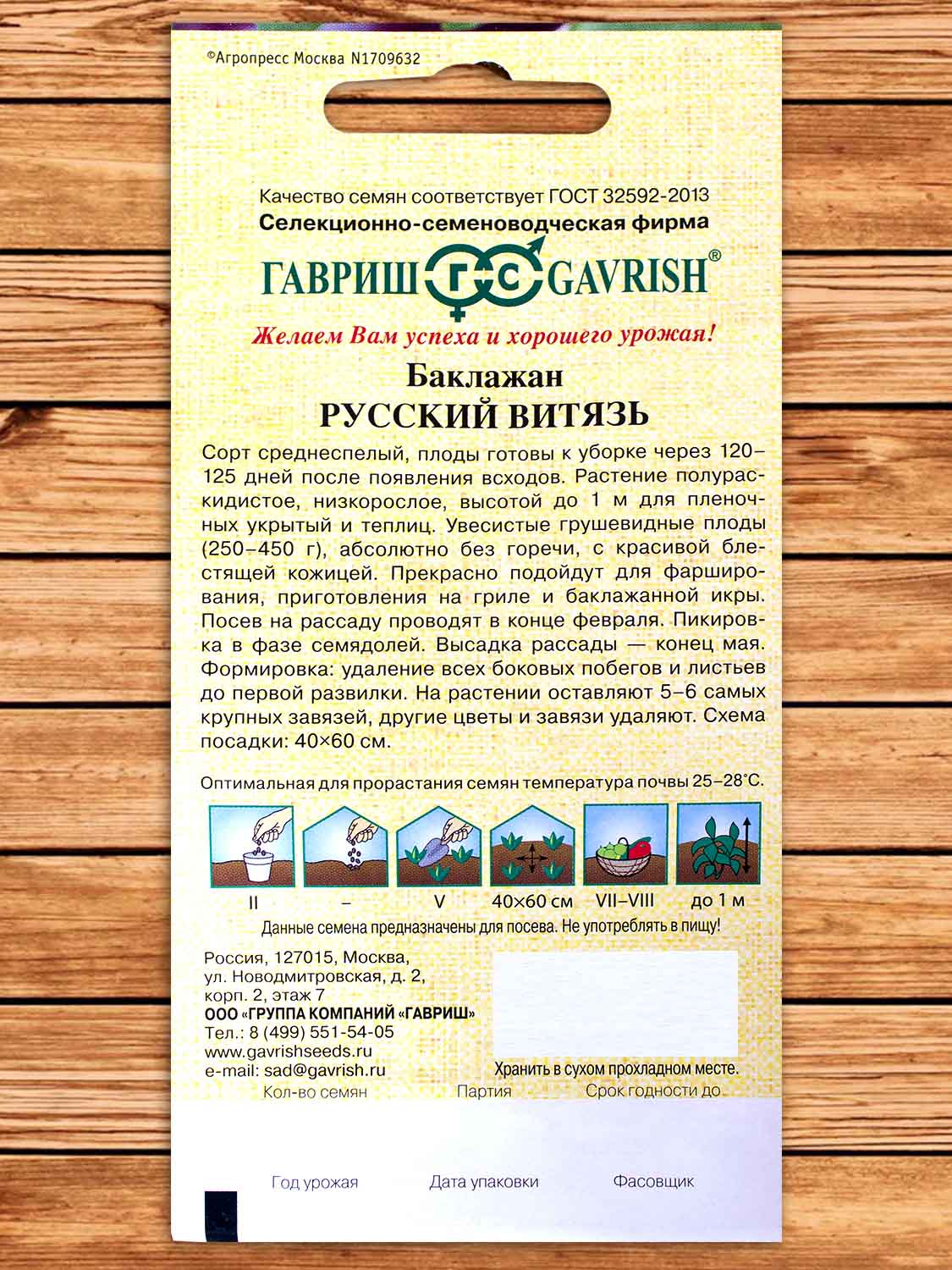 ©Агропресс Москва N1709632

Качество семян соответствует ГОСТ 32592-2013
Селекционно-семеноводческая фирма
ГАВРИШ ГС GAVRISH®
Желаем Вам успеха и хорошего урожая!

Баклажан
РУССКИЙ ВИТЯЗЬ

Сорт среднеспелый, плоды готовы к уборке через 120–125 дней после появления всходов. Растение полураскидистое, низкорослое, высотой до 1 м для пленочных укрытый и теплиц. Увесистые грушевидные плоды (250–450 г), абсолютно без горечи, с красивой блестящей кожицей. Прекрасно подойдут для фарширования, приготовления на гриле и баклажанной икры. Посев на рассаду проводят в конце февраля. Пикировка в фазе семядолей. Высадка рассады — конец мая. Формировка: удаление всех боковых побегов и листьев до первой развилки. На растении оставляют 5–6 самых крупных завязей, другие цветы и завязи удаляют. Схема посадки: 40×60 см.

Оптимальная для прорастания семян температура почвы 25–28°С.

II – V 40×60 см VII–VIII до 1 м

Данные семена предназначены для посева. Не употреблять в пищу!

Россия, 127015, Москва, ул. Новодмитровская, д. 2, корп. 2, этаж 7
ООО «ГРУППА КОМПАНИЙ «ГАВРИШ»
Тел.: 8 (499) 551-54-05
www.gavrishseeds.ru
e-mail: sad@gavrish.ru

Хранить в сухом прохладном месте.

Кол-во семян Партия Срок годности до

Год урожая Дата упаковки Фасовщик